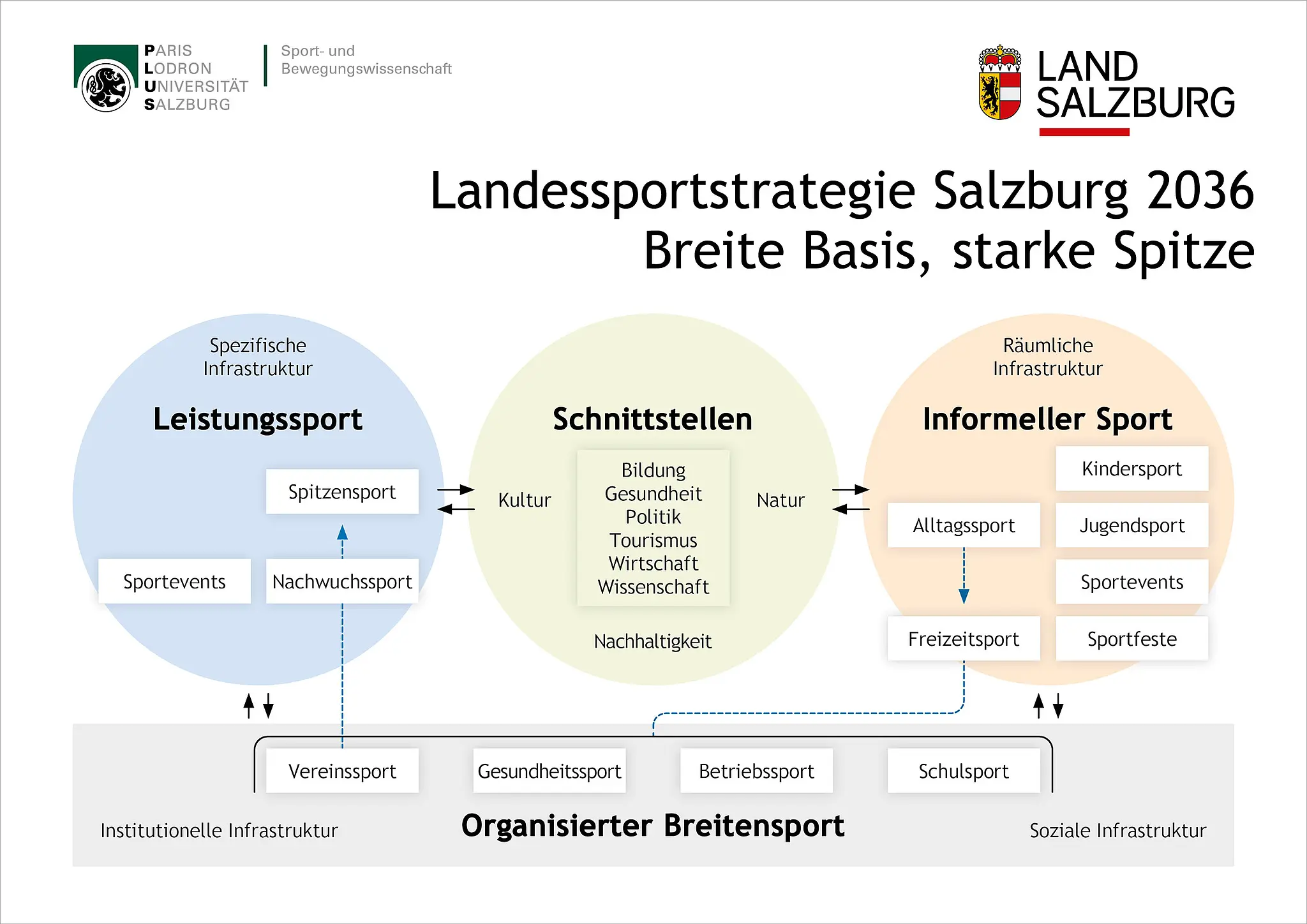 PARIS
LODRON
UNIVERSITÄT
SALZBURG

Sport- und
Bewegungswissenschaft

LAND
SALZBURG

Landessportstrategie Salzburg 2036
Breite Basis, starke Spitze

Spezifische
Infrastruktur

Leistungssport

Spitzensport

Sportevents

Nachwuchssport

Schnittstellen

Kultur

Bildung
Gesundheit
Politik
Tourismus
Wirtschaft
Wissenschaft

Natur

Nachhaltigkeit

Räumliche
Infrastruktur

Informeller Sport

Kindersport

Alltagssport

Jugendsport

Sportevents

Freizeitsport

Sportfeste

Vereinssport

Gesundheitssport

Betriebssport

Schulsport

Institutionelle Infrastruktur

Organisierter Breitensport

Soziale Infrastruktur